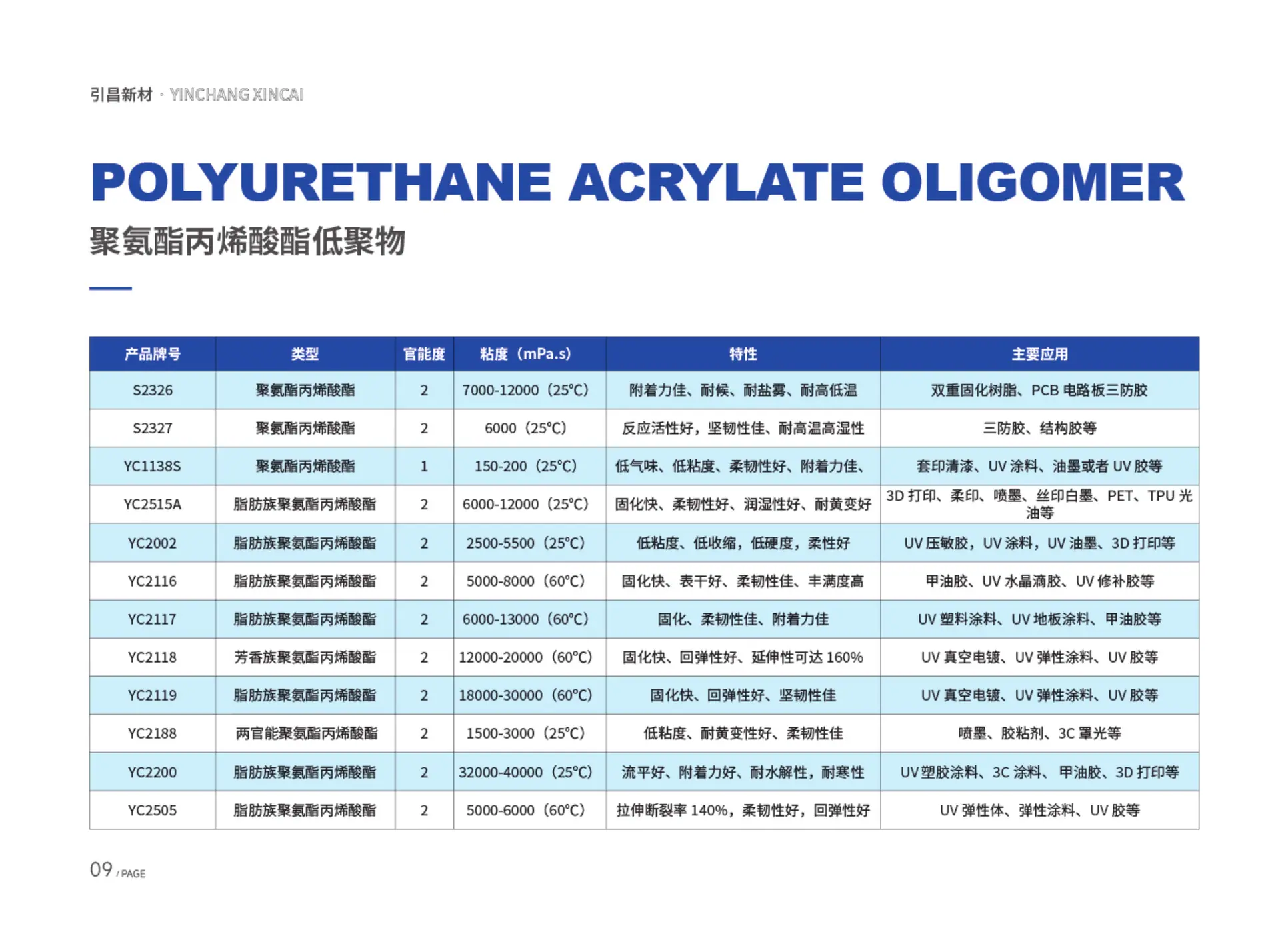 引昌新材 · YINCHANG XINCAI

POLYURETHANE ACRYLATE OLIGOMER

聚氨酯丙烯酸酯低聚物

| 产品牌号 | 类型 | 官能度 | 粘度（mPa.s） | 特性 | 主要应用 |
|---|---|---|---|---|---|
| S2326 | 聚氨酯丙烯酸酯 | 2 | 7000-12000（25°C） | 附着力佳、耐候、耐盐雾、耐高低温 | 双重固化树脂、PCB 电路板三防胶 |
| S2327 | 聚氨酯丙烯酸酯 | 2 | 6000（25°C） | 反应活性好，坚韧性佳、耐高温高湿性 | 三防胶、结构胶等 |
| YC1138S | 聚氨酯丙烯酸酯 | 1 | 150-200（25°C） | 低气味、低粘度、柔韧性好、附着力佳、 | 套印清漆、UV 涂料、油墨或者 UV 胶等 |
| YC2515A | 脂肪族聚氨酯丙烯酸酯 | 2 | 6000-12000（25°C） | 固化快、柔韧性好、润湿性好、耐黄变好 | 3D 打印、柔印、喷墨、丝印白墨、PET、TPU 光油等 |
| YC2002 | 脂肪族聚氨酯丙烯酸酯 | 2 | 2500-5500（25°C） | 低粘度、低收缩，低硬度，柔性好 | UV 压敏胶，UV 涂料，UV 油墨、3D 打印等 |
| YC2116 | 脂肪族聚氨酯丙烯酸酯 | 2 | 5000-8000（60°C） | 固化快、表干好、柔韧性佳、丰满度高 | 甲油胶、UV 水晶滴胶、UV 修补胶等 |
| YC2117 | 脂肪族聚氨酯丙烯酸酯 | 2 | 6000-13000（60°C） | 固化、柔韧性佳、附着力佳 | UV 塑料涂料、UV 地板涂料、甲油胶等 |
| YC2118 | 芳香族聚氨酯丙烯酸酯 | 2 | 12000-20000（60°C） | 固化快、回弹性好、延伸性可达 160% | UV 真空电镀、UV 弹性涂料、UV 胶等 |
| YC2119 | 脂肪族聚氨酯丙烯酸酯 | 2 | 18000-30000（60°C） | 固化快、回弹性好、坚韧性佳 | UV 真空电镀、UV 弹性涂料、UV 胶等 |
| YC2188 | 两官能聚氨酯丙烯酸酯 | 2 | 1500-3000（25°C） | 低粘度、耐黄变性好、柔韧性佳 | 喷墨、胶粘剂、3C 罩光等 |
| YC2200 | 脂肪族聚氨酯丙烯酸酯 | 2 | 32000-40000（25°C） | 流平好、附着力好、耐水解性，耐寒性 | UV 塑胶涂料、3C 涂料、甲油胶、3D 打印等 |
| YC2505 | 脂肪族聚氨酯丙烯酸酯 | 2 | 5000-6000（60°C） | 拉伸断裂率 140%，柔韧性好，回弹性好 | UV 弹性体、弹性涂料、UV 胶等 |

09 / PAGE